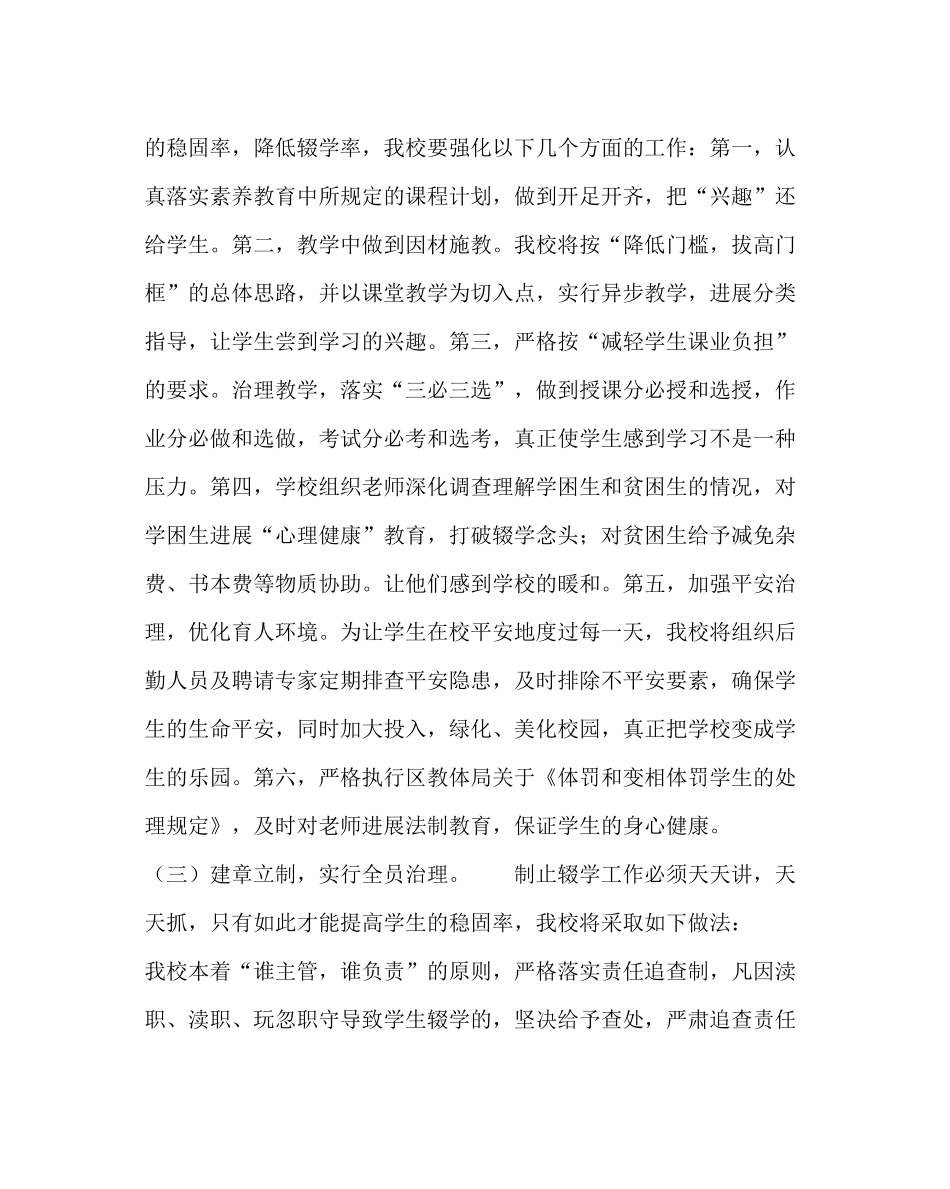 的稳固率，降低辍学率，我校要强化以下几个方面的工作：第一，认真落实素养教育中所规定的课程计划，做到开足开齐，把“兴趣”还给学生。第二，教学中做到因材施教。我校将按“降低门槛，拔高门框”的总体思路，并以课堂教学为切入点，实行异步教学，进展分类指导，让学生尝到学习的兴趣。第三，严格按“减轻学生课业负担”的要求。治理教学，落实“三必三选”，做到授课分必授和选授，作业分必做和选做，考试分必考和选考，真正使学生感到学习不是一种压力。第四，学校组织老师深化调查理解学困生和贫困生的情况，对学困生进展“心理健康”教育，打破辍学念头；对贫困生给予减免杂费、书本费等物质协助。让他们感到学校的暖和。第五，加强平安治理，优化育人环境。为让学生在校平安地度过每一天，我校将组织后勤人员及聘请专家定期排查平安隐患，及时排除不平安要素，确保学生的生命平安，同时加大投入，绿化、美化校园，真正把学校变成学生的乐园。第六，严格执行区教体局关于《体罚和变相体罚学生的处理规定》，及时对老师进展法制教育，保证学生的身心健康。

（三）建章立制，实行全员治理。　　制止辍学工作必须天天讲，天天抓，只有如此才能提高学生的稳固率，我校将采取如下做法：

我校本着“谁主管，谁负责”的原则，严格落实责任追查制，凡因渎职、渎职、玩忽职守导致学生辍学的，坚决给予查处，严肃追查责任